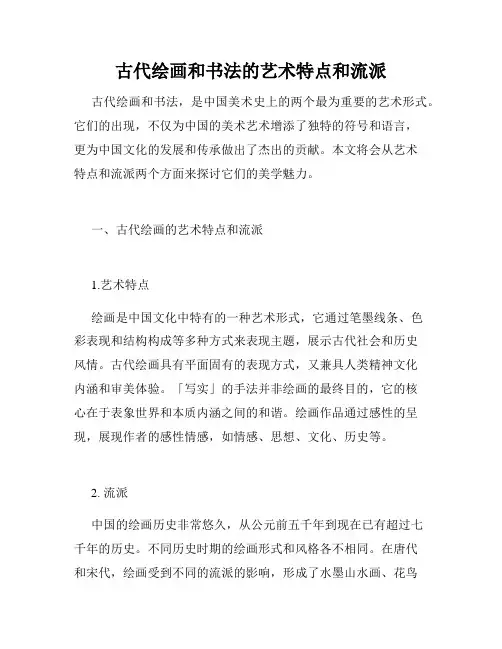 古代绘画和书法的艺术特点和流派

古代绘画和书法，是中国美术史上的两个最为重要的艺术形式。它们的出现，不仅为中国的美术艺术增添了独特的符号和语言，更为中国文化的发展和传承做出了杰出的贡献。本文将会从艺术特点和流派两个方面来探讨它们的美学魅力。

一、古代绘画的艺术特点和流派

1.艺术特点

绘画是中国文化中特有的一种艺术形式，它通过笔墨线条、色彩表现和结构构成等多种方式来表现主题，展示古代社会和历史风情。古代绘画具有平面固有的表现方式，又兼具人类精神文化内涵和审美体验。「写实」的手法并非绘画的最终目的，它的核心在于表象世界和本质内涵之间的和谐。绘画作品通过感性的呈现，展现作者的感性情感，如情感、思想、文化、历史等。

2. 流派

中国的绘画历史非常悠久，从公元前五千年到现在已有超过七千年的历史。不同历史时期的绘画形式和风格各不相同。在唐代和宋代，绘画受到不同的流派的影响，形成了水墨山水画、花鸟